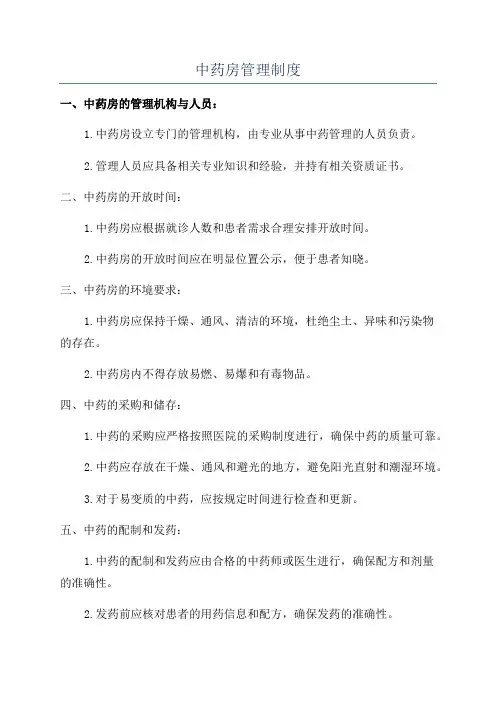 中药房管理制度

一、中药房的管理机构与人员：

1.中药房设立专门的管理机构，由专业从事中药管理的人员负责。

2.管理人员应具备相关专业知识和经验，并持有相关资质证书。

二、中药房的开放时间：

1.中药房应根据就诊人数和患者需求合理安排开放时间。

2.中药房的开放时间应在明显位置公示，便于患者知晓。

三、中药房的环境要求：

1.中药房应保持干燥、通风、清洁的环境，杜绝尘土、异味和污染物的存在。

2.中药房内不得存放易燃、易爆和有毒物品。

四、中药的采购和储存：

1.中药的采购应严格按照医院的采购制度进行，确保中药的质量可靠。

2.中药应存放在干燥、通风和避光的地方，避免阳光直射和潮湿环境。

3.对于易变质的中药，应按规定时间进行检查和更新。

五、中药的配制和发药：

1.中药的配制和发药应由合格的中药师或医生进行，确保配方和剂量的准确性。

2.发药前应核对患者的用药信息和配方，确保发药的准确性。